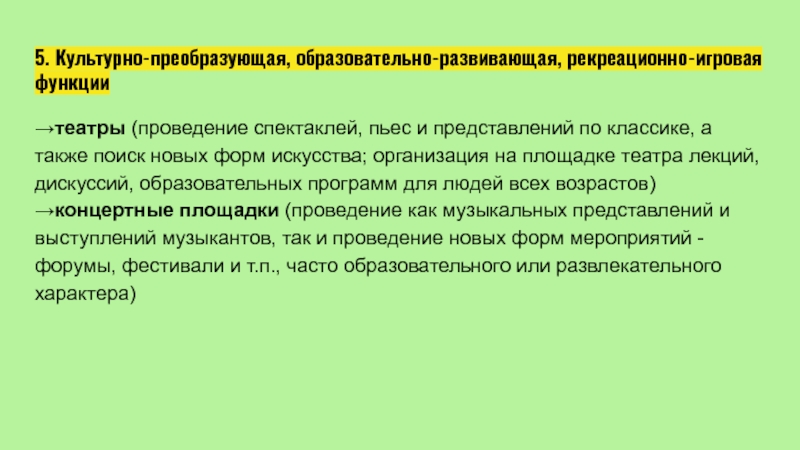 5. Культурно-преобразующая, образовательно-развивающая, рекреационно-игровая функции

→театры (проведение спектаклей, пьес и представлений по классике, а также поиск новых форм искусства; организация на площадке театра лекций, дискуссий, образовательных программ для людей всех возрастов)
→концертные площадки (проведение как музыкальных представлений и выступлений музыкантов, так и проведение новых форм мероприятий - форумы, фестивали и т.п., часто образовательного или развлекательного характера)